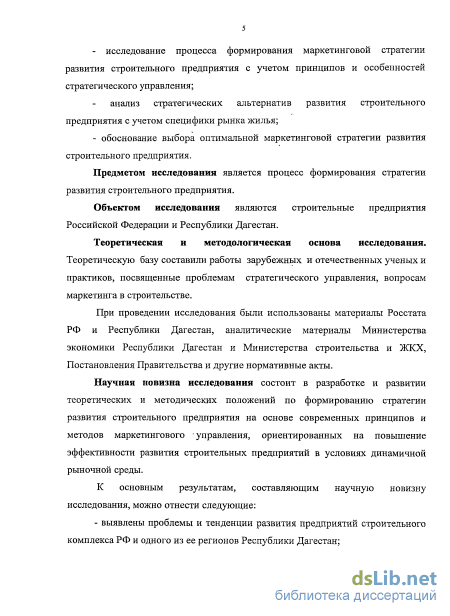 5

- исследование процесса формирования маркетинговой стратегии развития строительного предприятия с учетом принципов и особенностей стратегического управления;

- анализ стратегических альтернатив развития строительного предприятия с учетом специфики рынка жилья;

- обоснование выбора оптимальной маркетинговой стратегии развития строительного предприятия.

Предметом исследования является процесс формирования стратегии развития строительного предприятия.

Объектом исследования являются строительные предприятия Российской Федерации и Республики Дагестан.

Теоретическая и методологическая основа исследования. Теоретическую базу составили работы зарубежных и отечественных ученых и практиков, посвященные проблемам стратегического управления, вопросам маркетинга в строительстве.

При проведении исследования были использованы материалы Росстата РФ и Республики Дагестан, аналитические материалы Министерства экономики Республики Дагестан и Министерства строительства и ЖКХ, Постановления Правительства и другие нормативные акты.

Научная новизна исследования состоит в разработке и развитии теоретических и методических положений по формированию стратегии развития строительного предприятия на основе современных принципов и методов маркетингового управления, ориентированных на повышение эффективности развития строительных предприятий в условиях динамичной рыночной среды.

К основным результатам, составляющим научную новизну исследования, можно отнести следующие:

- выявлены проблемы и тенденции развития предприятий строительного комплекса РФ и одного из ее регионов Республики Дагестан;

dsLib.net
библиотека диссертаций